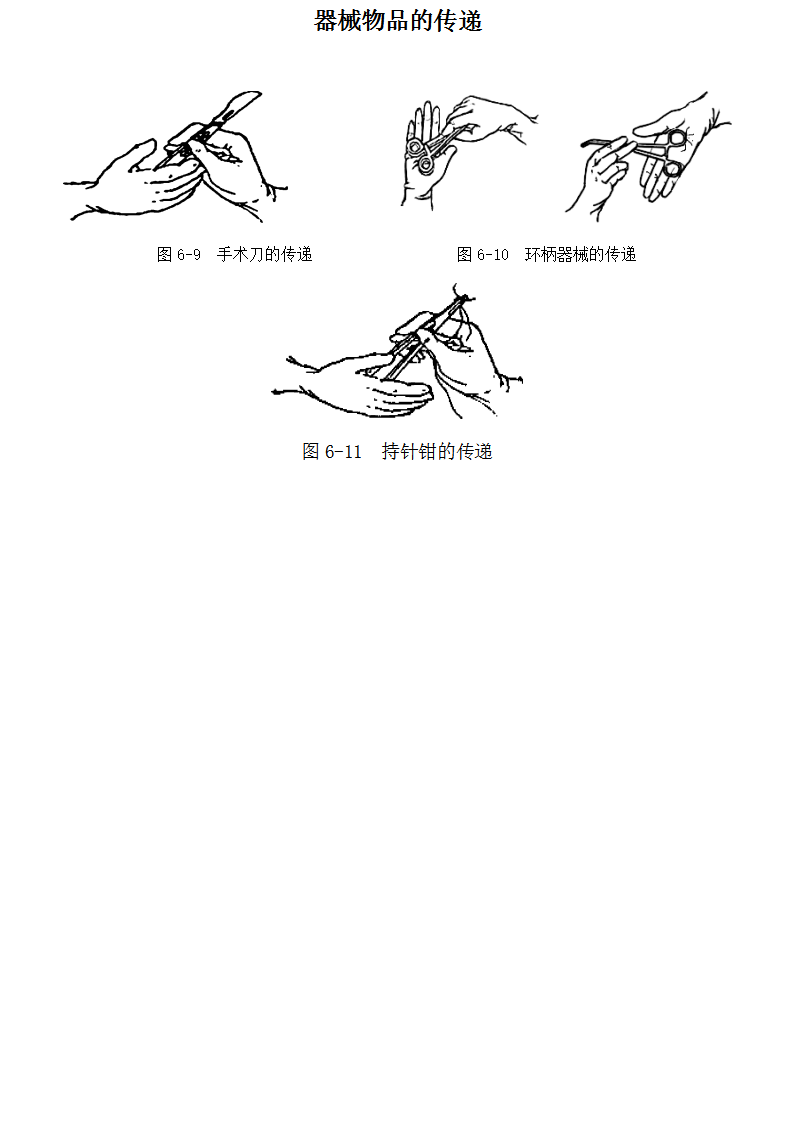 器械物品的传递

图6-9 手术刀的传递

图6-10 环柄器械的传递

图6-11 持针钳的传递